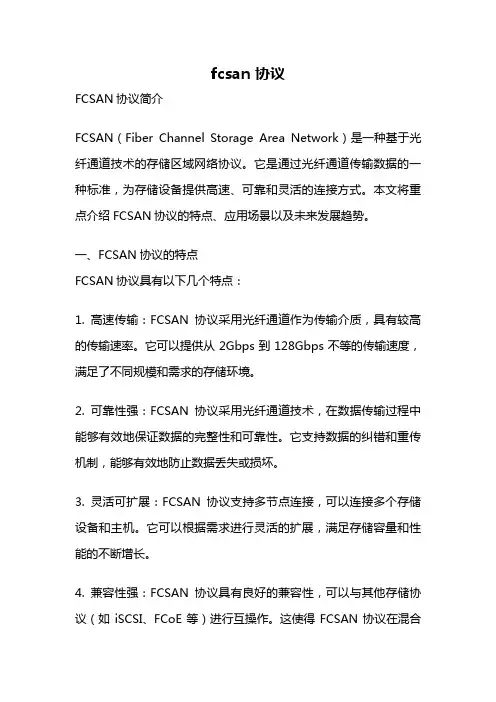 fcsan 协议

FCSAN 协议简介

FCSAN（Fiber Channel Storage Area Network）是一种基于光纤通道技术的存储区域网络协议。它是通过光纤通道传输数据的一种标准，为存储设备提供高速、可靠和灵活的连接方式。本文将重点介绍 FCSAN 协议的特点、应用场景以及未来发展趋势。

一、FCSAN 协议的特点

FCSAN 协议具有以下几个特点：

1. 高速传输：FCSAN 协议采用光纤通道作为传输介质，具有较高的传输速率。它可以提供从 2Gbps 到 128Gbps 不等的传输速度，满足了不同规模和需求的存储环境。

2. 可靠性强：FCSAN 协议采用光纤通道技术，在数据传输过程中能够有效地保证数据的完整性和可靠性。它支持数据的纠错和重传机制，能够有效地防止数据丢失或损坏。

3. 灵活可扩展：FCSAN 协议支持多节点连接，可以连接多个存储设备和主机。它可以根据需求进行灵活的扩展，满足存储容量和性能的不断增长。

4. 兼容性强：FCSAN 协议具有良好的兼容性，可以与其他存储协议（如 iSCSI、FCoE 等）进行互操作。这使得 FCSAN 协议在混合